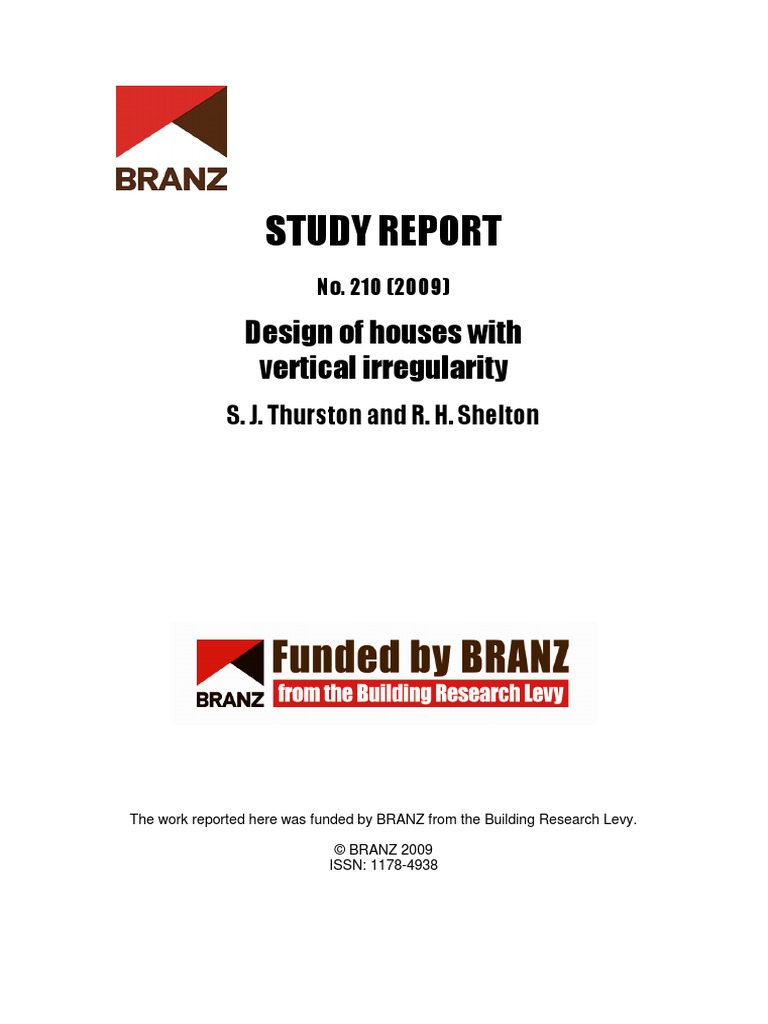 BRANZ

STUDY REPORT

No. 210 (2009)

Design of houses with vertical irregularity

S. J. Thurston and R. H. Shelton

BRANZ Funded by BRANZ from the Building Research Levy

The work reported here was funded by BRANZ from the Building Research Levy.

© BRANZ 2009
ISSN: 1178-4938